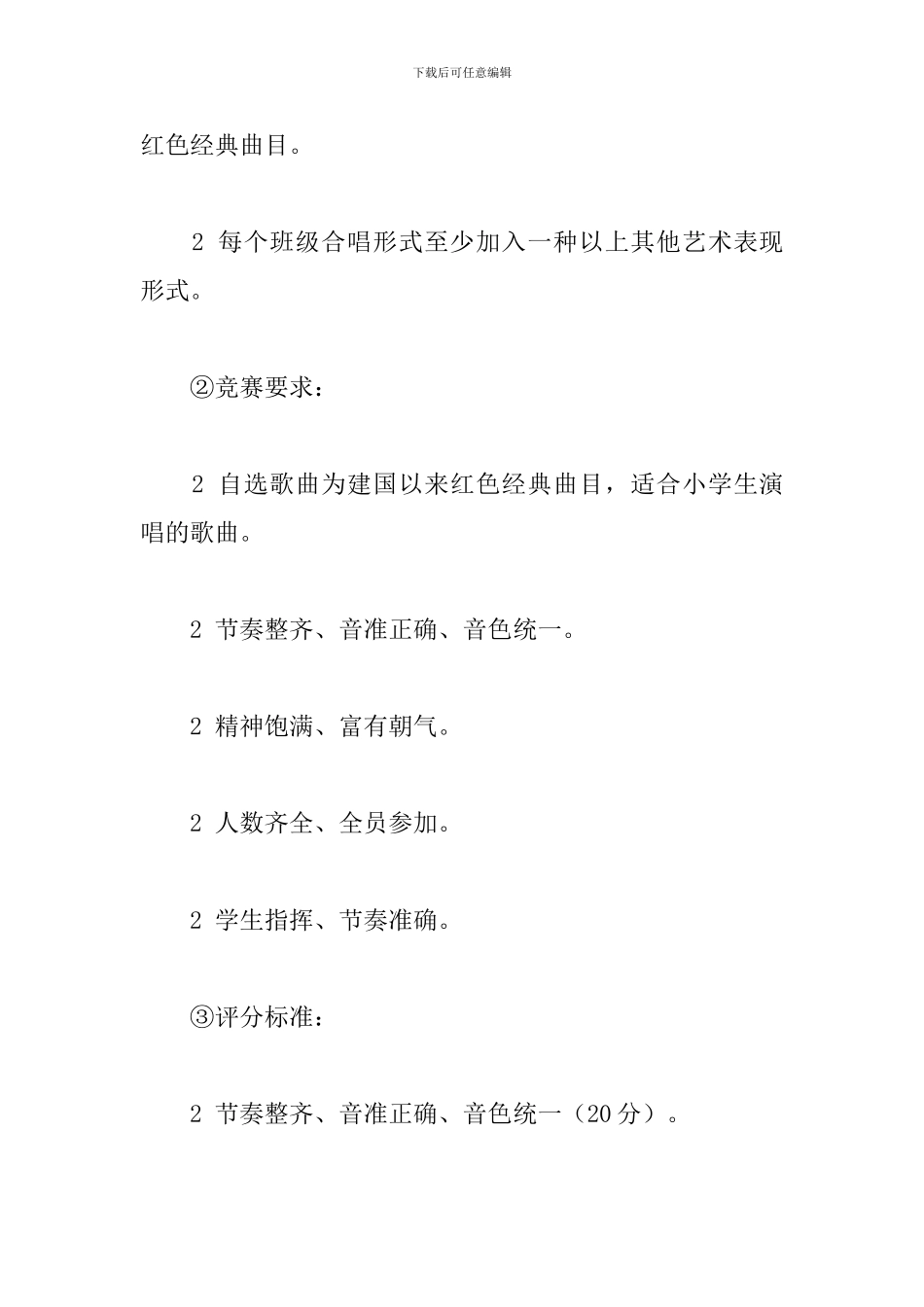 下载后可任意编辑

红色经典曲目。

2 每个班级合唱形式至少加入一种以上其他艺术表现形式。

②竞赛要求：

2 自选歌曲为建国以来红色经典曲目，适合小学生演唱的歌曲。

2 节奏整齐、音准正确、音色统一。

2 精神饱满、富有朝气。

2 人数齐全、全员参加。

2 学生指挥、节奏准确。

③评分标准：

2 节奏整齐、音准正确、音色统一（20 分）。